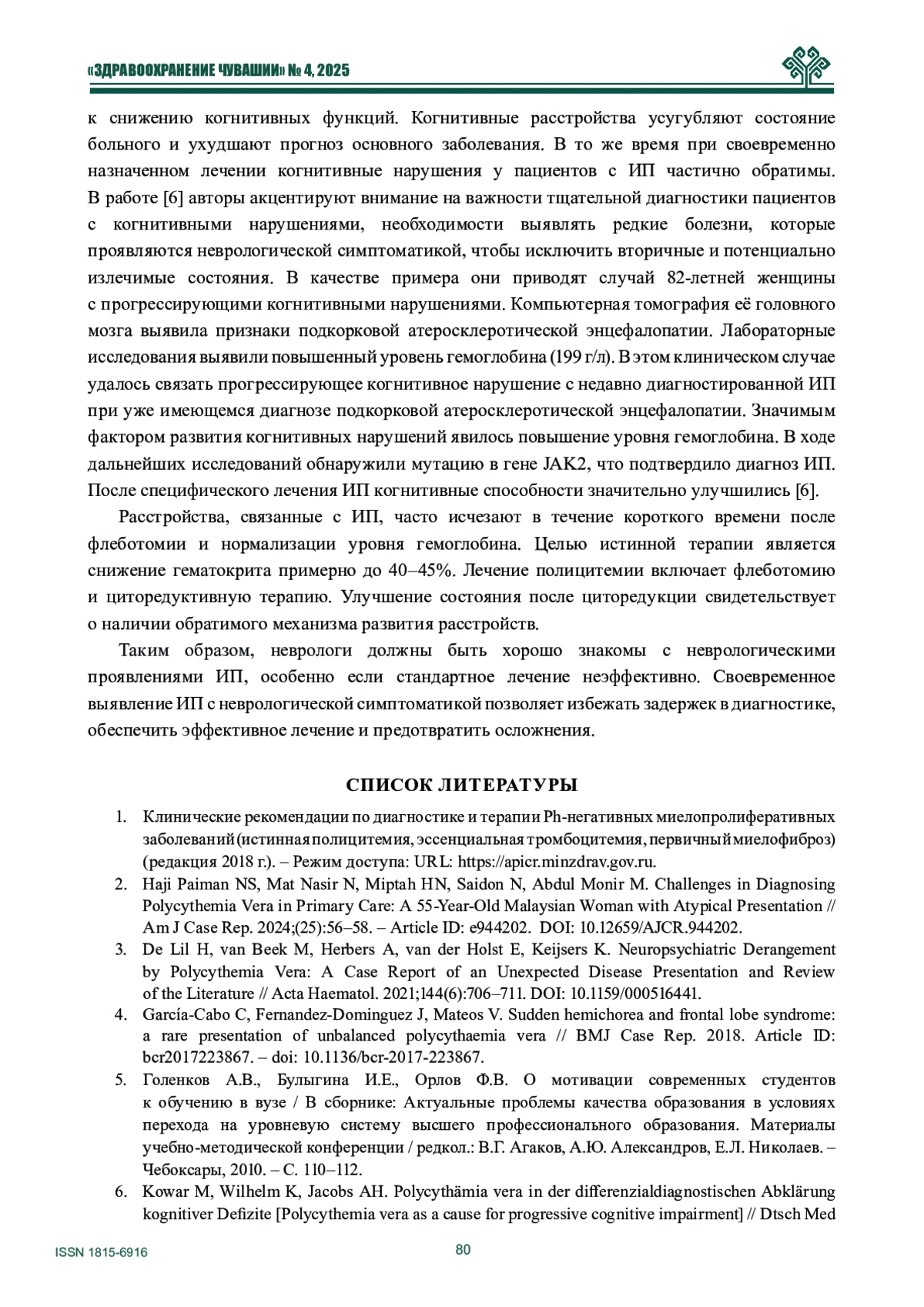 «ЗДРАВООХРАНЕНИЕ ЧУВАШИИ» № 4, 2025

к снижению когнитивных функций. Когнитивные расстройства усугубляют состояние больного и ухудшают прогноз основного заболевания. В то же время при своевременно назначенном лечении когнитивные нарушения у пациентов с ИП частично обратимы. В работе [6] авторы акцентируют внимание на важности тщательной диагностики пациентов с когнитивными нарушениями, необходимости выявлять редкие болезни, которые проявляются неврологической симптоматикой, чтобы исключить вторичные и потенциально излечимые состояния. В качестве примера они приводят случай 82-летней женщины с прогрессирующими когнитивными нарушениями. Компьютерная томография её головного мозга выявила признаки подкорковой атеросклеротической энцефалопатии. Лабораторные исследования выявили повышенный уровень гемоглобина (199 г/л). В этом клиническом случае удалось связать прогрессирующее когнитивное нарушение с недавно диагностированной ИП при уже имеющемся диагнозе подкорковой атеросклеротической энцефалопатии. Значимым фактором развития когнитивных нарушений явилось повышение уровня гемоглобина. В ходе дальнейших исследований обнаружили мутацию в гене JAK2, что подтвердило диагноз ИП. После специфического лечения ИП когнитивные способности значительно улучшились [6].

Расстройства, связанные с ИП, часто исчезают в течение короткого времени после флеботомии и нормализации уровня гемоглобина. Целью истинной терапии является снижение гематокрита примерно до 40–45%. Лечение полицитемии включает флеботомию и циторедуктивную терапию. Улучшение состояния после циторедукции свидетельствует о наличии обратимого механизма развития расстройств.

Таким образом, неврологи должны быть хорошо знакомы с неврологическими проявлениями ИП, особенно если стандартное лечение неэффективно. Своевременное выявление ИП с неврологической симптоматикой позволяет избежать задержек в диагностике, обеспечить эффективное лечение и предотвратить осложнения.

СПИСОК ЛИТЕРАТУРЫ

1. Клинические рекомендации по диагностике и терапии Ph-негативных миелопролиферативных заболеваний (истинная полицитемия, эссенциальная тромбоцитемия, первичный миелофиброз) (редакция 2018 г.). – Режим доступа: URL: https://apicr.minzdrav.gov.ru.
2. Haji Paiman NS, Mat Nasir N, Miptah HN, Saidon N, Abdul Monir M. Challenges in Diagnosing Polycythemia Vera in Primary Care: A 55-Year-Old Malaysian Woman with Atypical Presentation // Am J Case Rep. 2024;(25):56–58. – Article ID: e944202. DOI: 10.12659/AJCR.944202.
3. De Lil H, van Beek M, Herbers A, van der Holst E, Keijsers K. Neuropsychiatric Derangement by Polycythemia Vera: A Case Report of an Unexpected Disease Presentation and Review of the Literature // Acta Haematol. 2021;144(6):706–711. DOI: 10.1159/000516441.
4. García-Cabo C, Fernandez-Dominguez J, Mateos V. Sudden hemichorea and frontal lobe syndrome: a rare presentation of unbalanced polycythaemia vera // BMJ Case Rep. 2018. Article ID: bcr2017223867. – doi: 10.1136/bcr-2017-223867.
5. Голенков А.В., Булыгина И.Е., Орлов Ф.В. О мотивации современных студентов к обучению в вузе / В сборнике: Актуальные проблемы качества образования в условиях перехода на уровневую систему высшего профессионального образования. Материалы учебно-методической конференции / редкол.: В.Г. Агаков, А.Ю. Александров, Е.Л. Николаев. – Чебоксары, 2010. – С. 110–112.
6. Kowar M, Wilhelm K, Jacobs AH. Polycythämia vera in der differenzialdiagnostischen Abklärung kognitiver Defizite [Polycythemia vera as a cause for progressive cognitive impairment] // Dtsch Med

ISSN 1815-6916
80